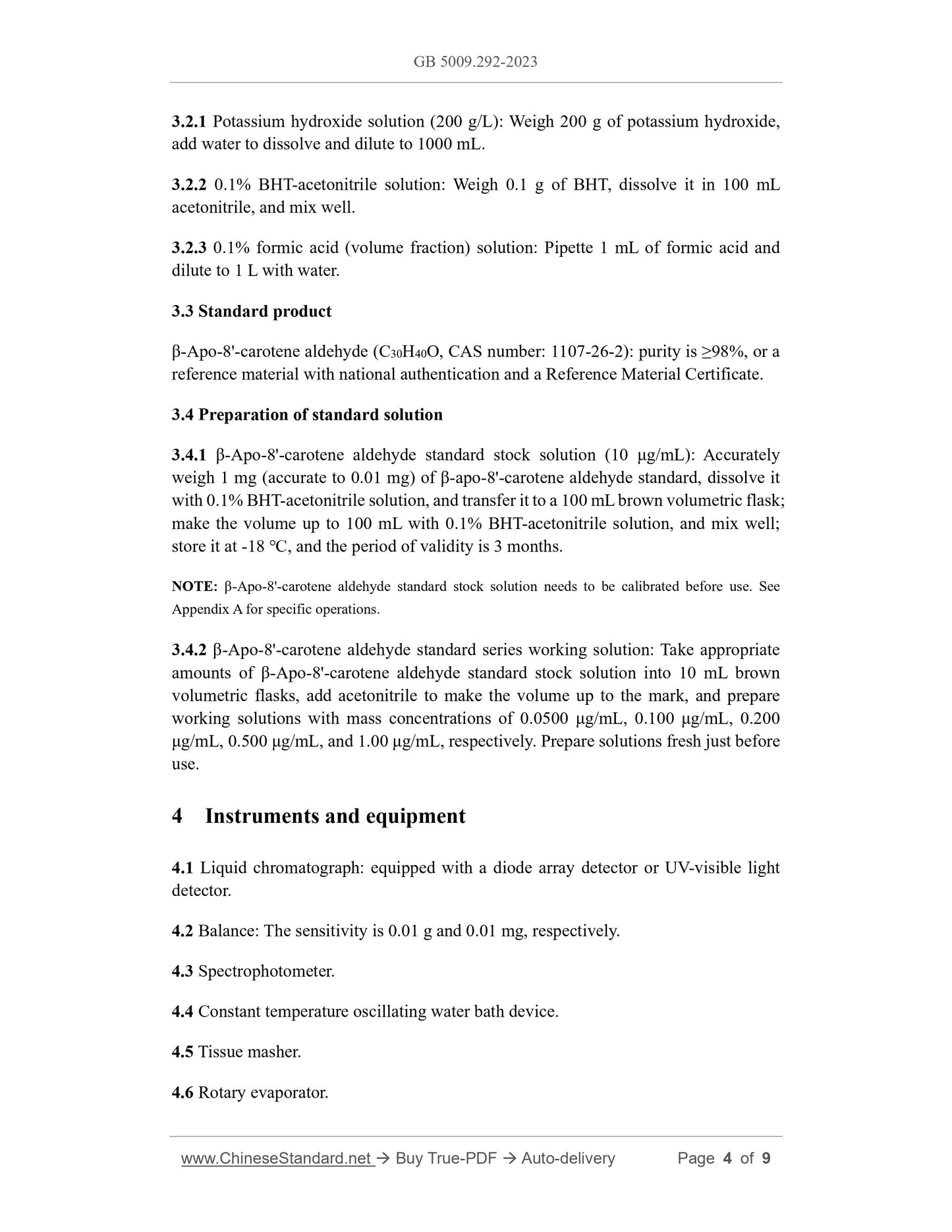 GB 5009.292-2023

3.2.1 Potassium hydroxide solution (200 g/L): Weigh 200 g of potassium hydroxide, add water to dissolve and dilute to 1000 mL.

3.2.2 0.1% BHT-acetonitrile solution: Weigh 0.1 g of BHT, dissolve it in 100 mL acetonitrile, and mix well.

3.2.3 0.1% formic acid (volume fraction) solution: Pipette 1 mL of formic acid and dilute to 1 L with water.

3.3 Standard product

β-Apo-8'-carotene aldehyde ($C_{30}H_{40}O$, CAS number: 1107-26-2): purity is ≥98%, or a reference material with national authentication and a Reference Material Certificate.

3.4 Preparation of standard solution

3.4.1 β-Apo-8'-carotene aldehyde standard stock solution (10 μg/mL): Accurately weigh 1 mg (accurate to 0.01 mg) of β-apo-8'-carotene aldehyde standard, dissolve it with 0.1% BHT-acetonitrile solution, and transfer it to a 100 mL brown volumetric flask; make the volume up to 100 mL with 0.1% BHT-acetonitrile solution, and mix well; store it at -18 °C, and the period of validity is 3 months.

NOTE: β-Apo-8'-carotene aldehyde standard stock solution needs to be calibrated before use. See Appendix A for specific operations.

3.4.2 β-Apo-8'-carotene aldehyde standard series working solution: Take appropriate amounts of β-Apo-8'-carotene aldehyde standard stock solution into 10 mL brown volumetric flasks, add acetonitrile to make the volume up to the mark, and prepare working solutions with mass concentrations of 0.0500 μg/mL, 0.100 μg/mL, 0.200 μg/mL, 0.500 μg/mL, and 1.00 μg/mL, respectively. Prepare solutions fresh just before use.

4 Instruments and equipment

4.1 Liquid chromatograph: equipped with a diode array detector or UV-visible light detector.

4.2 Balance: The sensitivity is 0.01 g and 0.01 mg, respectively.

4.3 Spectrophotometer.

4.4 Constant temperature oscillating water bath device.

4.5 Tissue masher.

4.6 Rotary evaporator.

www.ChineseStandard.net → Buy True-PDF → Auto-delivery Page 4 of 9